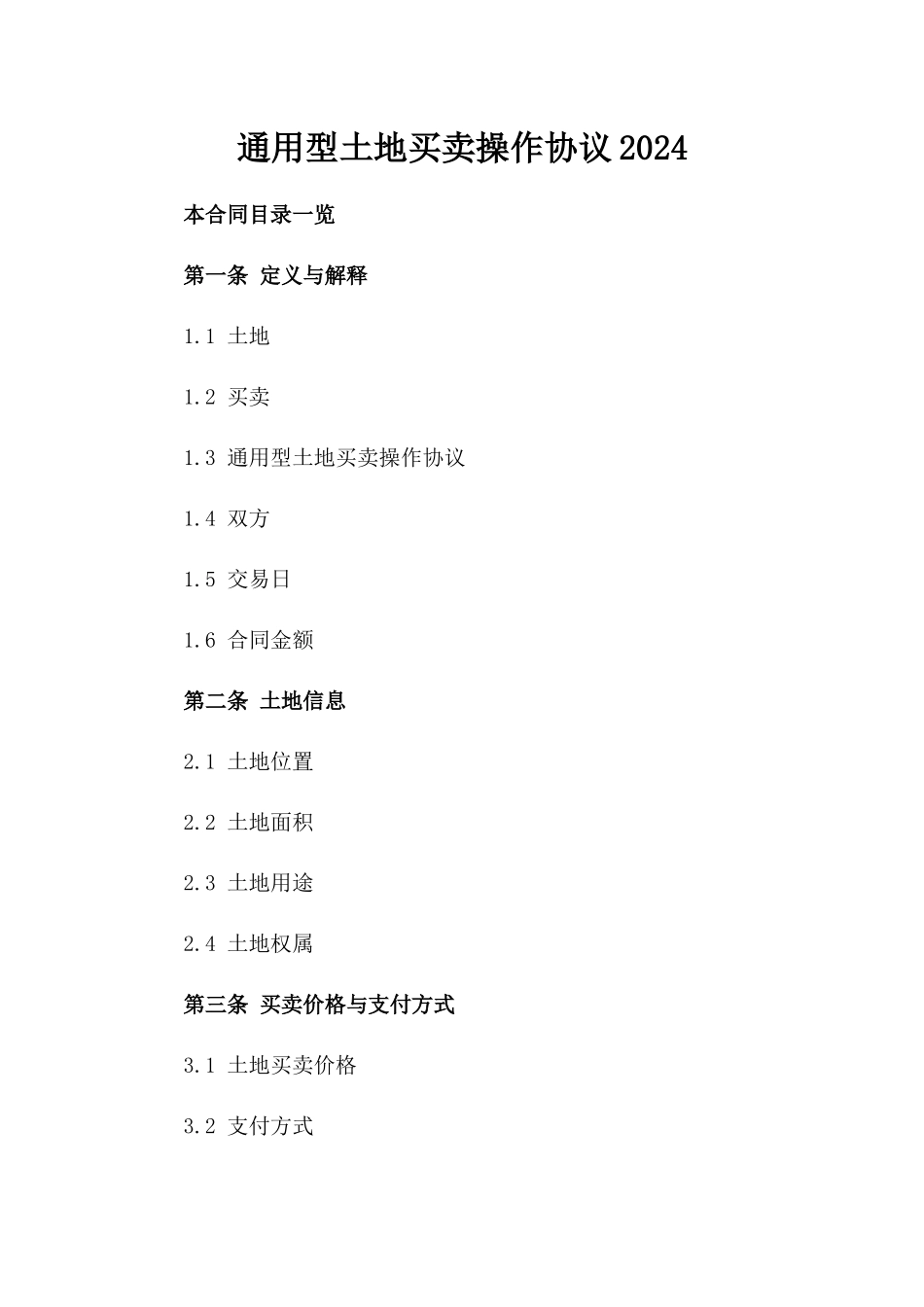 通用型土地买卖操作协议2024

本合同目录一览

第一条 定义与解释

1.1 土地

1.2 买卖

1.3 通用型土地买卖操作协议

1.4 双方

1.5 交易日

1.6 合同金额

第二条 土地信息

2.1 土地位置

2.2 土地面积

2.3 土地用途

2.4 土地权属

第三条 买卖价格与支付方式

3.1 土地买卖价格

3.2 支付方式